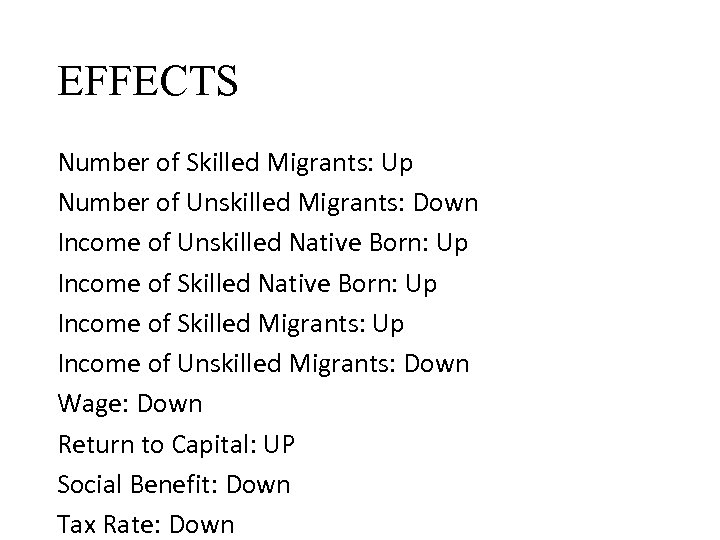 EFFECTS

Number of Skilled Migrants: Up
Number of Unskilled Migrants: Down
Income of Unskilled Native Born: Up
Income of Skilled Native Born: Up
Income of Skilled Migrants: Up
Income of Unskilled Migrants: Down
Wage: Down
Return to Capital: UP
Social Benefit: Down
Tax Rate: Down